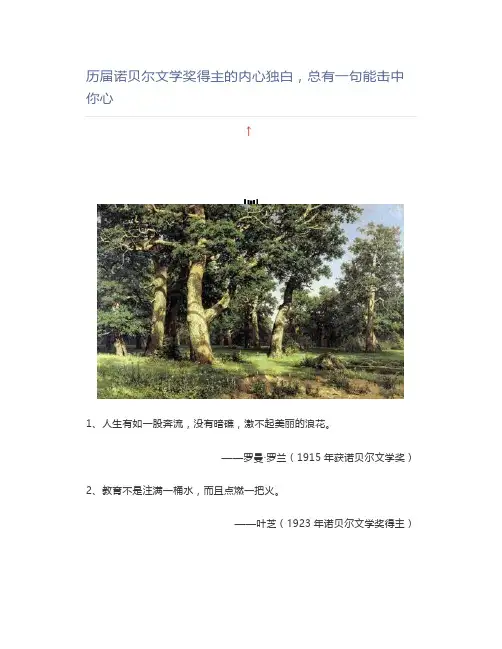 历届诺贝尔文学奖得主的内心独白，总有一句能击中你心

↑

1、人生有如一股奔流，没有暗礁，激不起美丽的浪花。

——罗曼·罗兰（1915年获诺贝尔文学奖）

2、教育不是注满一桶水，而且点燃一把火。

——叶芝（1923年诺贝尔文学奖得主）